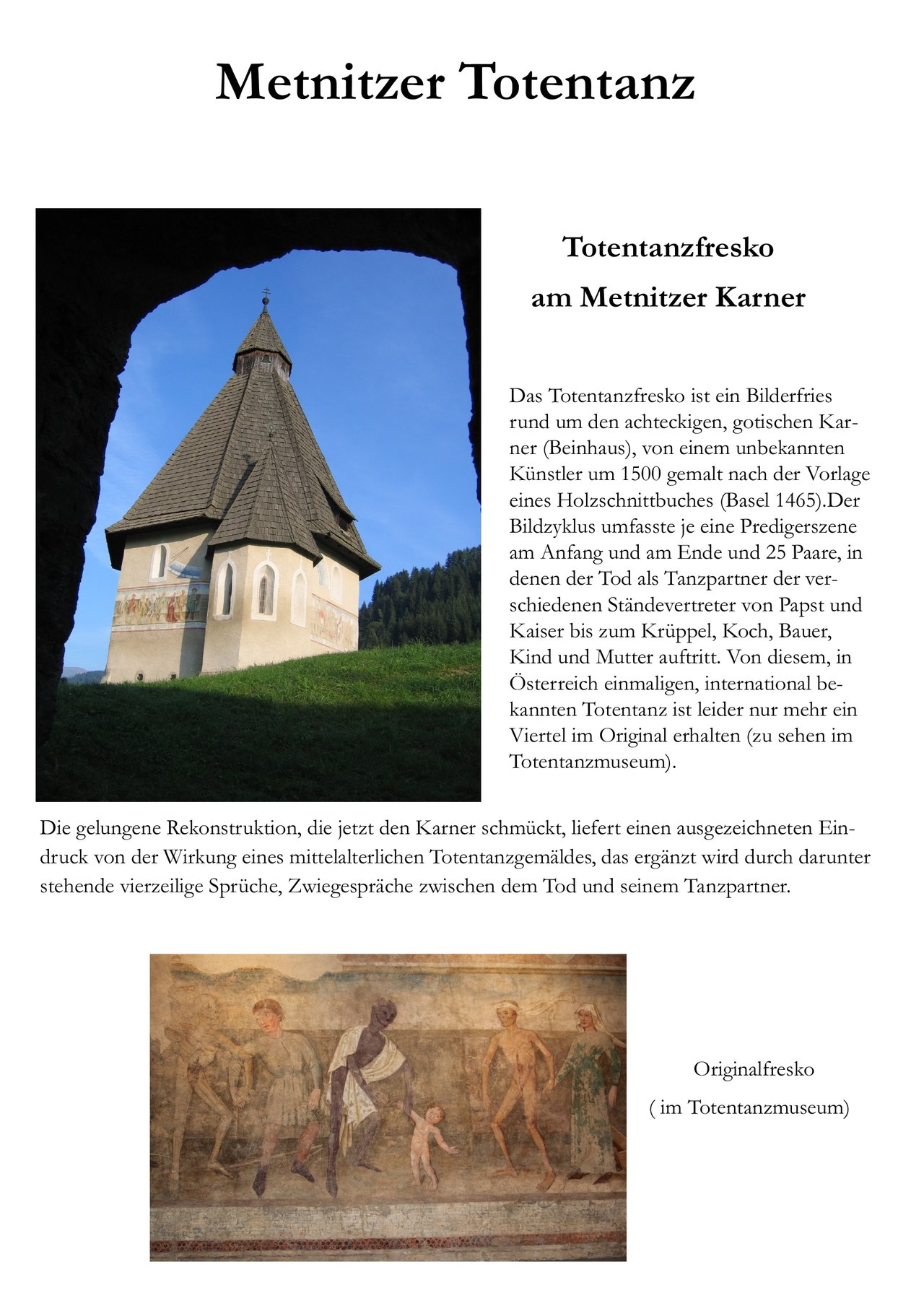 Metnitzer Totentanz

Totentanzfresko

am Metnitzer Karner

Das Totentanzfresko ist ein Bilderfries rund um den achteckigen, gotischen Karner (Beinhaus), von einem unbekannten Künstler um 1500 gemalt nach der Vorlage eines Holzschnittbuches (Basel 1465).Der Bildzyklus umfasste je eine Predigerszene am Anfang und am Ende und 25 Paare, in denen der Tod als Tanzpartner der verschiedenen Ständevertreter von Papst und Kaiser bis zum Krüppel, Koch, Bauer, Kind und Mutter auftritt. Von diesem, in Österreich einmaligen, international bekannten Totentanz ist leider nur mehr ein Viertel im Original erhalten (zu sehen im Totentanzmuseum).

Die gelungene Rekonstruktion, die jetzt den Karner schmückt, liefert einen ausgezeichneten Eindruck von der Wirkung eines mittelalterlichen Totentanzgemäldes, das ergänzt wird durch darunter stehende vierzeilige Sprüche, Zwiegespräche zwischen dem Tod und seinem Tanzpartner.

Originalfresko

( im Totentanzmuseum)